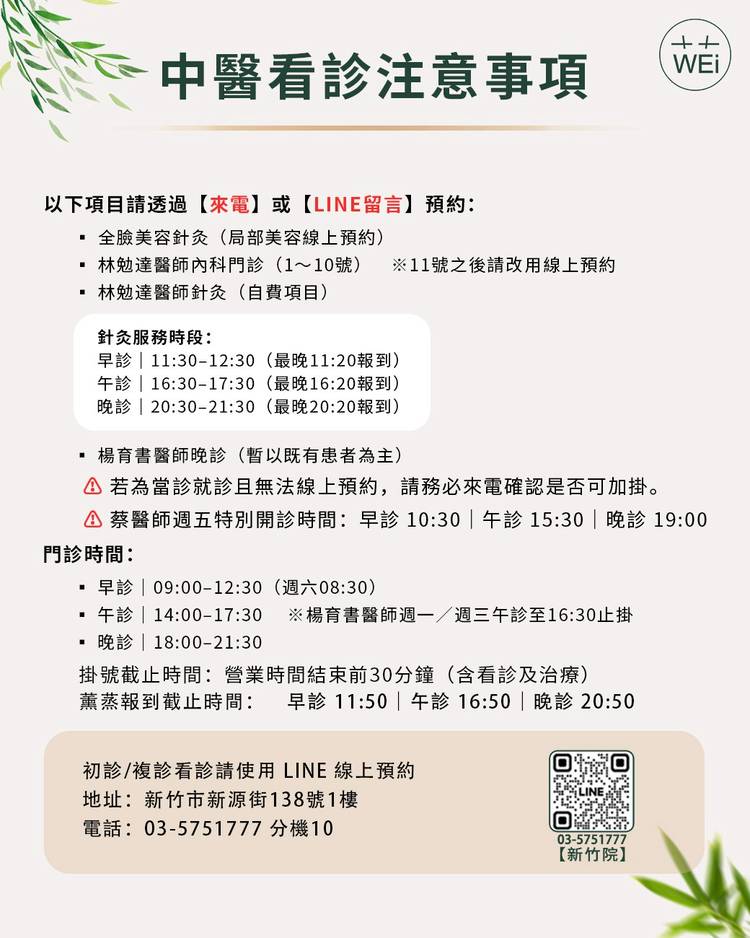 WEi

中醫看診注意事項

以下項目請透過【來電】或【LINE留言】預約：

• 全臉美容針灸（局部美容線上預約）
• 林勉達醫師內科門診（1～10號） ※11號之後請改用線上預約
• 林勉達醫師針灸（自費項目）

針灸服務時段：
早診｜11:30–12:30（最晚11:20報到）
午診｜16:30–17:30（最晚16:20報到）
晚診｜20:30–21:30（最晚20:20報到）

• 楊育書醫師晚診（暫以既有患者為主）

若為當診就診且無法線上預約，請務必來電確認是否可加掛。

蔡醫師週五特別開診時間：早診 10:30｜午診 15:30｜晚診 19:00

門診時間：

• 早診｜09:00–12:30（週六08:30）
• 午診｜14:00–17:30 ※楊育書醫師週一／週三午診至16:30止掛
• 晚診｜18:00–21:30

掛號截止時間：營業時間結束前30分鐘（含看診及治療）
薰蒸報到截止時間： 早診 11:50｜午診 16:50｜晚診 20:50

初診/複診看診請使用 LINE 線上預約
地址：新竹市新源街138號1樓
電話：03-5751777 分機10

LINE
03-5751777
【新竹院】